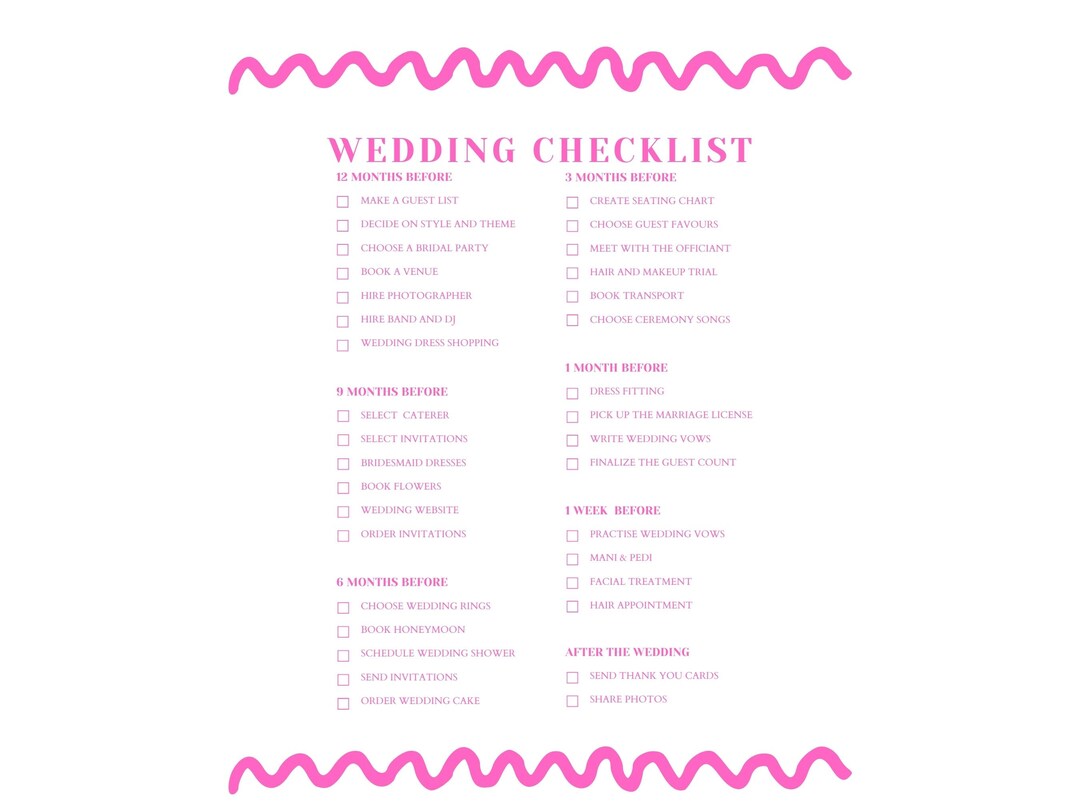 WEDDING CHECKLIST

12 MONTHS BEFORE
MAKE A GUEST LIST
DECIDE ON STYLE AND THEME
CHOOSE A BRIDAL PARTY
BOOK A VENUE
HIRE PHOTOGRAPHER
HIRE BAND AND DJ
WEDDING DRESS SHOPPING

9 MONTHS BEFORE
SELECT CATERER
SELECT INVITATIONS
BRIDESMAID DRESSES
BOOK FLOWERS
WEDDING WEBSITE
ORDER INVITATIONS

6 MONTHS BEFORE
CHOOSE WEDDING RINGS
BOOK HONEYMOON
SCHEDULE WEDDING SHOWER
SEND INVITATIONS
ORDER WEDDING CAKE

3 MONTHS BEFORE
CREATE SEATING CHART
CHOOSE GUEST FAVOURS
MEET WITH THE OFFICIANT
HAIR AND MAKEUP TRIAL
BOOK TRANSPORT
CHOOSE CEREMONY SONGS

1 MONTH BEFORE
DRESS FITTING
PICK UP THE MARRIAGE LICENSE
WRITE WEDDING VOWS
FINALIZE THE GUEST COUNT

1 WEEK BEFORE
PRACTISE WEDDING VOWS
MANI & PEDI
FACIAL TREATMENT
HAIR APPOINTMENT

AFTER THE WEDDING
SEND THANK YOU CARDS
SHARE PHOTOS